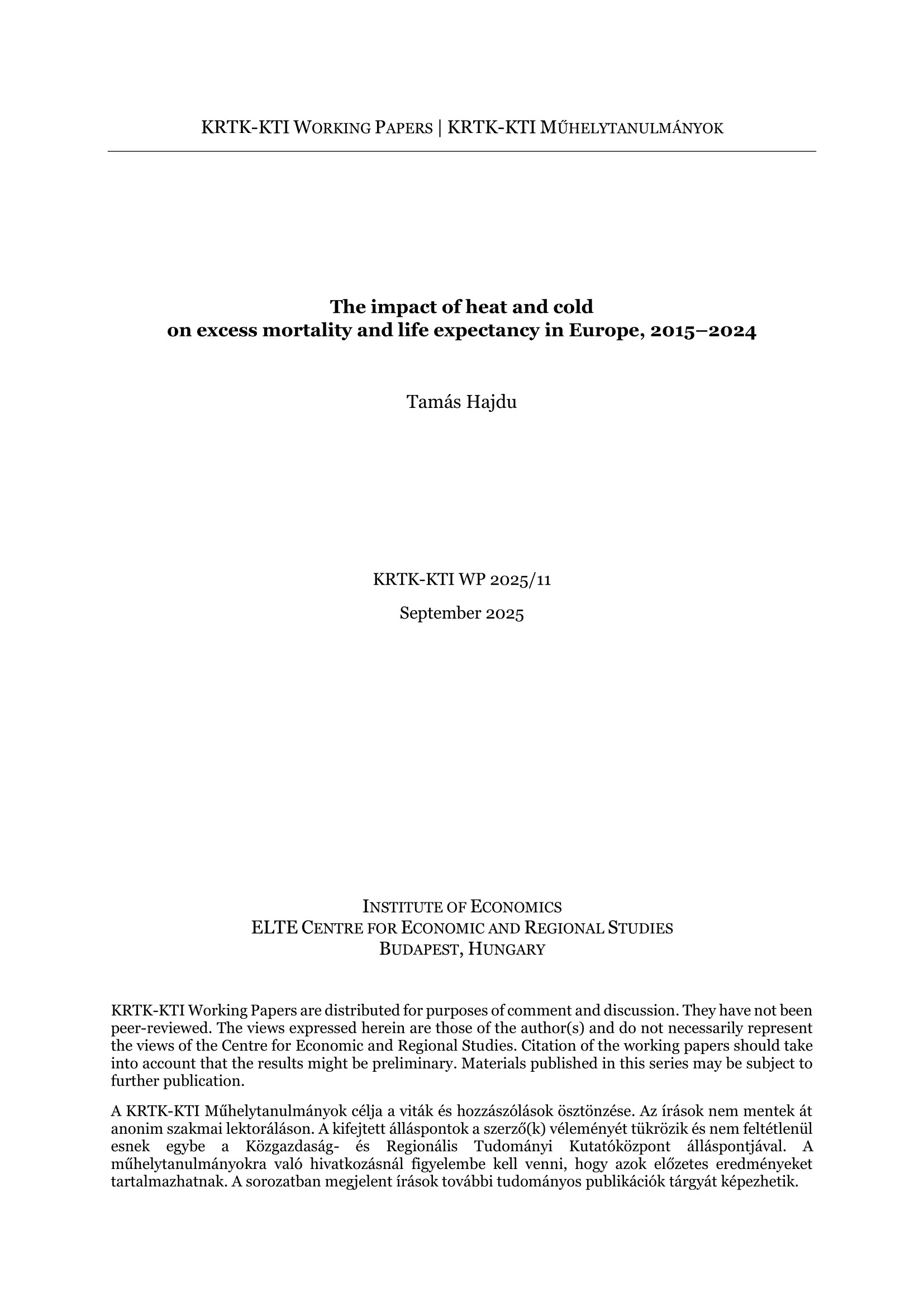 KRTK-KTI WORKING PAPERS | KRTK-KTI MŰHELYTANULMÁNYOK

The impact of heat and cold
on excess mortality and life expectancy in Europe, 2015–2024

Tamás Hajdu

KRTK-KTI WP 2025/11

September 2025

INSTITUTE OF ECONOMICS
ELTE CENTRE FOR ECONOMIC AND REGIONAL STUDIES
BUDAPEST, HUNGARY

KRTK-KTI Working Papers are distributed for purposes of comment and discussion. They have not been peer-reviewed. The views expressed herein are those of the author(s) and do not necessarily represent the views of the Centre for Economic and Regional Studies. Citation of the working papers should take into account that the results might be preliminary. Materials published in this series may be subject to further publication.

A KRTK-KTI Műhelytanulmányok célja a viták és hozzászólások ösztönzése. Az írások nem mentek át anonim szakmai lektoráláson. A kifejtett álláspontok a szerző(k) véleményét tükrözik és nem feltétlenül esnek egybe a Közgazdaság- és Regionális Tudományi Kutatóközpont álláspontjával. A műhelytanulmányokra való hivatkozásnál figyelembe kell venni, hogy azok előzetes eredményeket tartalmazhatnak. A sorozatban megjelent írások további tudományos publikációk tárgyát képezhetik.